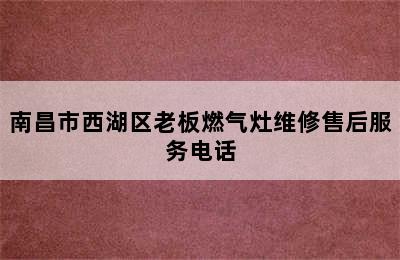 南昌市西湖区老板燃气灶维修售后服务电话